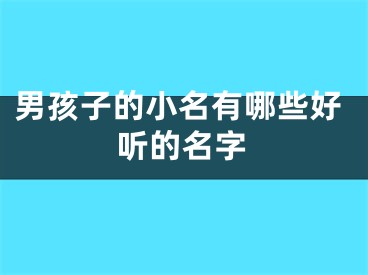 男孩子的小名有哪些好听的名字